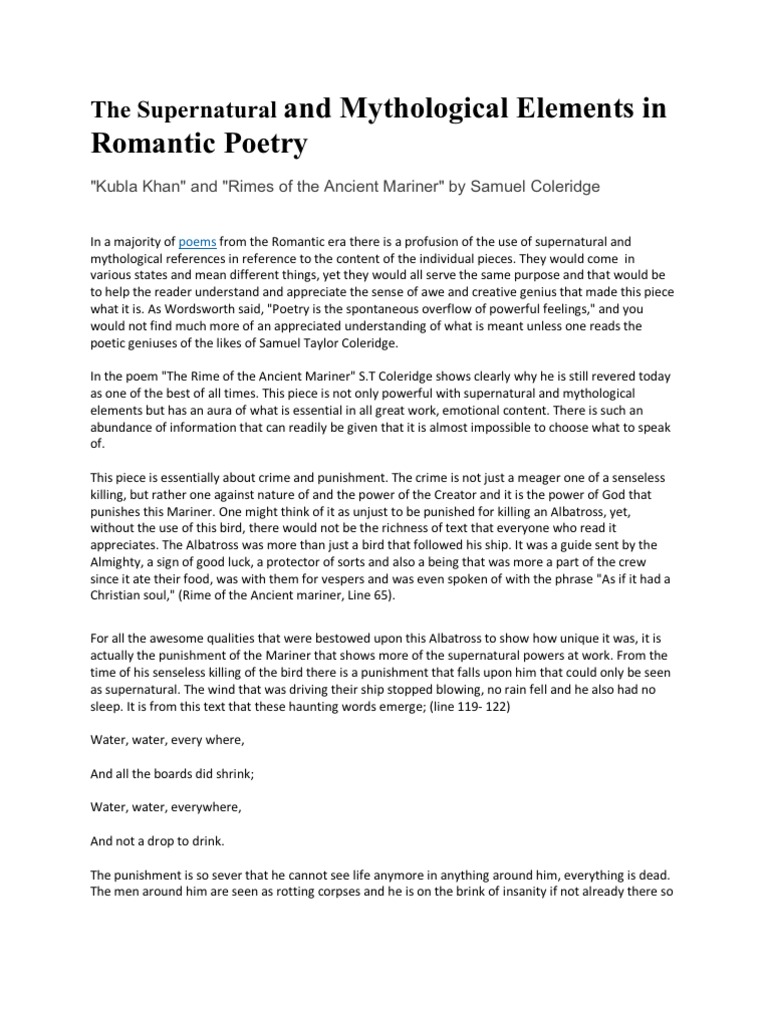 The Supernatural and Mythological Elements in Romantic Poetry

"Kubla Khan" and "Rimes of the Ancient Mariner" by Samuel Coleridge

In a majority of poems from the Romantic era there is a profusion of the use of supernatural and mythological references in reference to the content of the individual pieces. They would come in various states and mean different things, yet they would all serve the same purpose and that would be to help the reader understand and appreciate the sense of awe and creative genius that made this piece what it is. As Wordsworth said, "Poetry is the spontaneous overflow of powerful feelings," and you would not find much more of an appreciated understanding of what is meant unless one reads the poetic geniuses of the likes of Samuel Taylor Coleridge.

In the poem "The Rime of the Ancient Mariner" S.T Coleridge shows clearly why he is still revered today as one of the best of all times. This piece is not only powerful with supernatural and mythological elements but has an aura of what is essential in all great work, emotional content. There is such an abundance of information that can readily be given that it is almost impossible to choose what to speak of.

This piece is essentially about crime and punishment. The crime is not just a meager one of a senseless killing, but rather one against nature of and the power of the Creator and it is the power of God that punishes this Mariner. One might think of it as unjust to be punished for killing an Albatross, yet, without the use of this bird, there would not be the richness of text that everyone who read it appreciates. The Albatross was more than just a bird that followed his ship. It was a guide sent by the Almighty, a sign of good luck, a protector of sorts and also a being that was more a part of the crew since it ate their food, was with them for vespers and was even spoken of with the phrase "As if it had a Christian soul," (Rime of the Ancient mariner, Line 65).

For all the awesome qualities that were bestowed upon this Albatross to show how unique it was, it is actually the punishment of the Mariner that shows more of the supernatural powers at work. From the time of his senseless killing of the bird there is a punishment that falls upon him that could only be seen as supernatural. The wind that was driving their ship stopped blowing, no rain fell and he also had no sleep. It is from this text that these haunting words emerge; (line 119- 122)

Water, water, every where,

And all the boards did shrink;

Water, water, everywhere,

And not a drop to drink.

The punishment is so sever that he cannot see life anymore in anything around him, everything is dead. The men around him are seen as rotting corpses and he is on the brink of insanity if not already there so